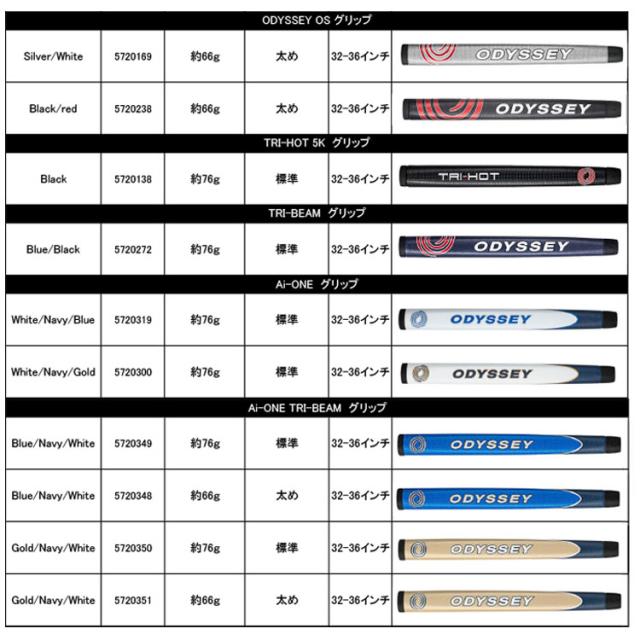 | ODYSSEY OS グリップ | | | | | |
|---|---|---|---|---|---|
| Silver/White | 5720169 | 約66g | 太め | 32-36インチ | ODYSSEY |
| Black/red | 5720238 | 約66g | 太め | 32-36インチ | ODYSSEY |
| TRI-HOT 5K グリップ | | | | | |
| Black | 5720138 | 約76g | 標準 | 32-36インチ | TRI-HOT |
| TRI-BEAM グリップ | | | | | |
| Blue/Black | 5720272 | 約76g | 標準 | 32-36インチ | ODYSSEY |
| Ai-ONE グリップ | | | | | |
| White/Navy/Blue | 5720319 | 約76g | 標準 | 32-36インチ | ODYSSEY |
| White/Navy/Gold | 5720300 | 約76g | 標準 | 32-36インチ | ODYSSEY |
| Ai-ONE TRI-BEAM グリップ | | | | | |
| Blue/Navy/White | 5720349 | 約76g | 標準 | 32-36インチ | ODYSSEY |
| Blue/Navy/White | 5720348 | 約66g | 太め | 32-36インチ | ODYSSEY |
| Gold/Navy/White | 5720350 | 約76g | 標準 | 32-36インチ | ODYSSEY |
| Gold/Navy/White | 5720351 | 約66g | 太め | 32-36インチ | ODYSSEY |